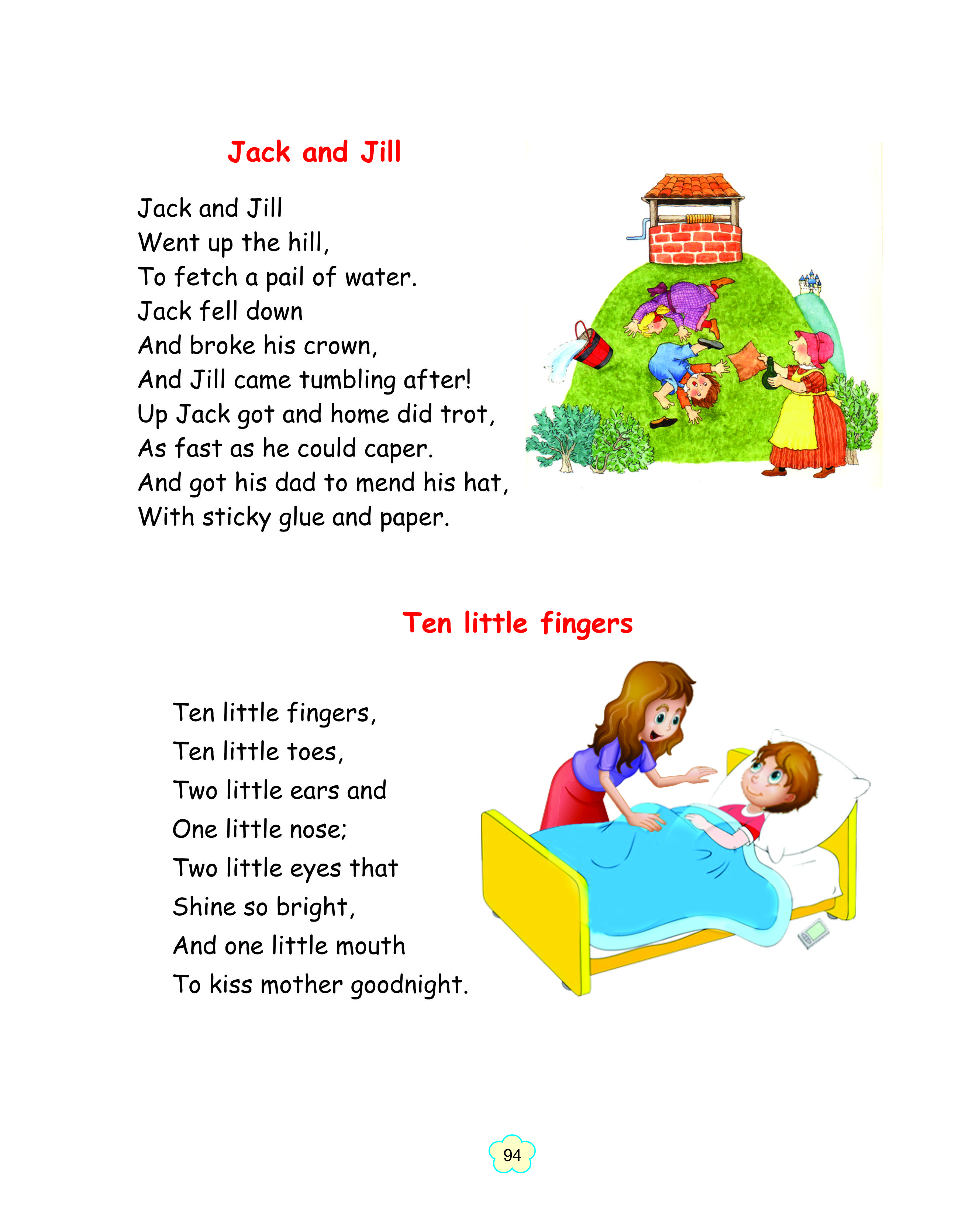 Jack and Jill

Jack and Jill
Went up the hill,
To fetch a pail of water.
Jack fell down
And broke his crown,
And Jill came tumbling after!
Up Jack got and home did trot,
As fast as he could caper.
And got his dad to mend his hat,
With sticky glue and paper.

Ten little fingers

Ten little fingers,
Ten little toes,
Two little ears and
One little nose;
Two little eyes that
Shine so bright,
And one little mouth
To kiss mother goodnight.

94